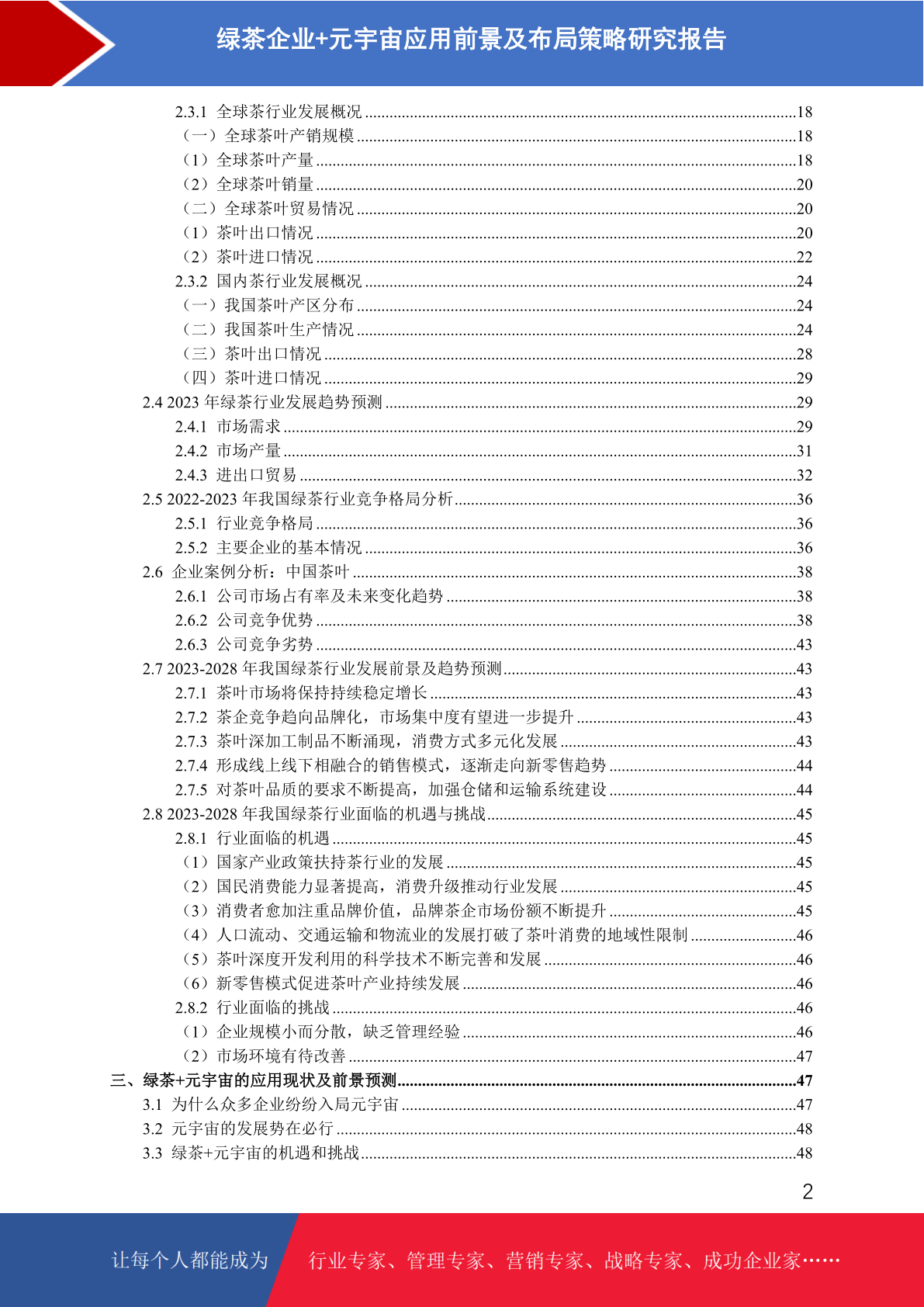 绿茶企业+元宇宙应用前景及布局策略研究报告

2.3.1 全球茶行业发展概况 ........18
（一）全球茶叶产销规模 ........18
（1）全球茶叶产量 ........18
（2）全球茶叶销量 ........20
（二）全球茶叶贸易情况 ........20
（1）茶叶出口情况 ........20
（2）茶叶进口情况 ........22
2.3.2 国内茶行业发展概况 ........24
（一）我国茶叶产区分布 ........24
（二）我国茶叶生产情况 ........24
（三）茶叶出口情况 ........28
（四）茶叶进口情况 ........29
2.4 2023 年绿茶行业发展趋势预测 ........29
2.4.1 市场需求 ........29
2.4.2 市场产量 ........31
2.4.3 进出口贸易 ........32
2.5 2022-2023 年我国绿茶行业竞争格局分析 ........36
2.5.1 行业竞争格局 ........36
2.5.2 主要企业的基本情况 ........36
2.6 企业案例分析：中国茶叶 ........38
2.6.1 公司市场占有率及未来变化趋势 ........38
2.6.2 公司竞争优势 ........38
2.6.3 公司竞争劣势 ........43
2.7 2023-2028 年我国绿茶行业发展前景及趋势预测 ........43
2.7.1 茶叶市场将保持持续稳定增长 ........43
2.7.2 茶企竞争趋向品牌化，市场集中度有望进一步提升 ........43
2.7.3 茶叶深加工制品不断涌现，消费方式多元化发展 ........43
2.7.4 形成线上线下相融合的销售模式，逐渐走向新零售趋势 ........44
2.7.5 对茶叶品质的要求不断提高，加强仓储和运输系统建设 ........44
2.8 2023-2028 年我国绿茶行业面临的机遇与挑战 ........45
2.8.1 行业面临的机遇 ........45
（1）国家产业政策扶持茶行业的发展 ........45
（2）国民消费能力显著提高，消费升级推动行业发展 ........45
（3）消费者愈加注重品牌价值，品牌茶企市场份额不断提升 ........45
（4）人口流动、交通运输和物流业的发展打破了茶叶消费的地域性限制 ........46
（5）茶叶深度开发利用的科学技术不断完善和发展 ........46
（6）新零售模式促进茶叶产业持续发展 ........46
2.8.2 行业面临的挑战 ........46
（1）企业规模小而分散，缺乏管理经验 ........46
（2）市场环境有待改善 ........47
三、绿茶+元宇宙的应用现状及前景预测 ........47
3.1 为什么众多企业纷纷入局元宇宙 ........47
3.2 元宇宙的发展势在必行 ........48
3.3 绿茶+元宇宙的机遇和挑战 ........48

2

让每个人都能成为 行业专家、管理专家、营销专家、战略专家、成功企业家……